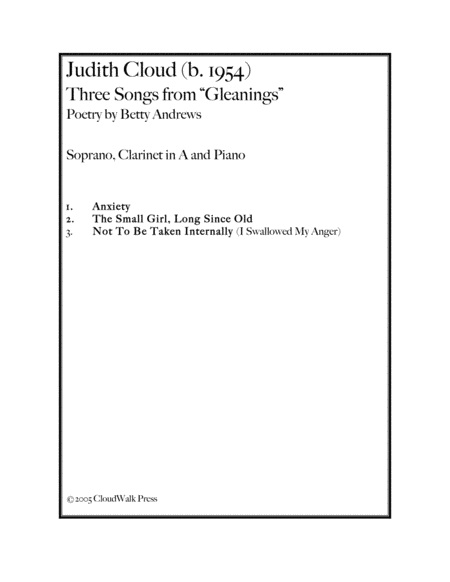 Judith Cloud (b. 1954)
Three Songs from "Gleanings"
Poetry by Betty Andrews

Soprano, Clarinet in A and Piano

1. Anxiety
2. The Small Girl, Long Since Old
3. Not To Be Taken Internally (I Swallowed My Anger)

© 2005 CloudWalk Press